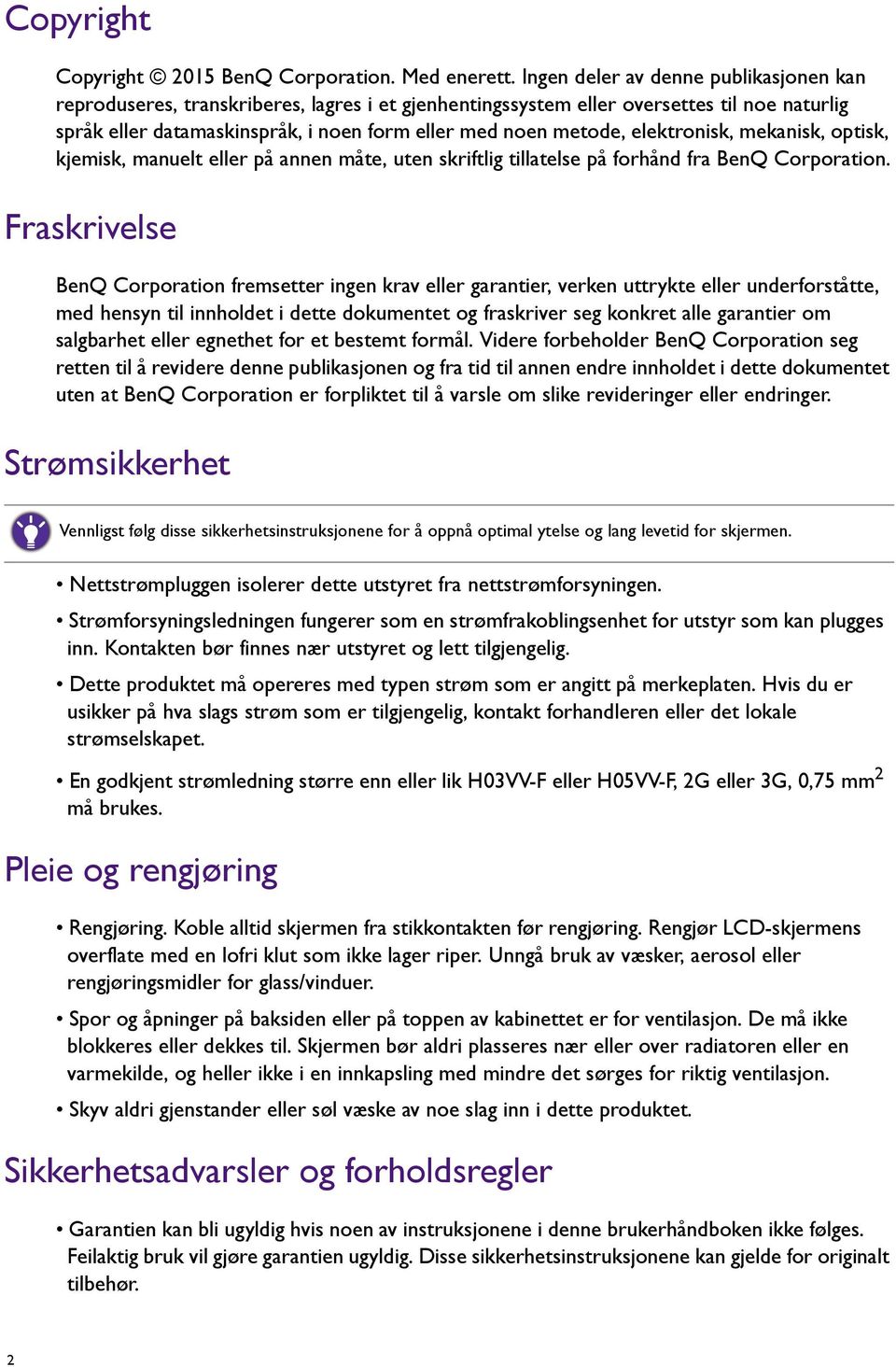 Copyright

Copyright © 2015 BenQ Corporation. Med enerett. Ingen deler av denne publikasjonen kan reproduseres, transkriberes, lagres i et gjenhentingssystem eller oversettes til noe naturlig språk eller datamaskinspråk, i noen form eller med noen metode, elektronisk, mekanisk, optisk, kjemisk, manuelt eller på annen måte, uten skriftlig tillatelse på forhånd fra BenQ Corporation.

Fraskrivelse

BenQ Corporation fremsetter ingen krav eller garantier, verken uttrykte eller underforståtte, med hensyn til innholdet i dette dokumentet og fraskriver seg konkret alle garantier om salgbarhet eller egnethet for et bestemt formål. Videre forbeholder BenQ Corporation seg retten til å revidere denne publikasjonen og fra tid til annen endre innholdet i dette dokumentet uten at BenQ Corporation er forpliktet til å varsle om slike revideringer eller endringer.

Strømsikkerhet

Vennligst følg disse sikkerhetsinstruksjonene for å oppnå optimal ytelse og lang levetid for skjermen.

• Nettstrømpluggen isolerer dette utstyret fra nettstrømforsyningen.

• Strømforsyningsledningen fungerer som en strømfrakoblingsenhet for utstyr som kan plugges inn. Kontakten bør finnes nær utstyret og lett tilgjengelig.

• Dette produktet må opereres med typen strøm som er angitt på merkeplaten. Hvis du er usikker på hva slags strøm som er tilgjengelig, kontakt forhandleren eller det lokale strømselskapet.

• En godkjent strømledning større enn eller lik H03VV-F eller H05VV-F, 2G eller 3G, 0,75 mm$^2$ må brukes.

Pleie og rengjøring

• Rengjøring. Koble alltid skjermen fra stikkontakten før rengjøring. Rengjør LCD-skjermens overflate med en lofri klut som ikke lager riper. Unngå bruk av væsker, aerosol eller rengjøringsmidler for glass/vinduer.

• Spor og åpninger på baksiden eller på toppen av kabinettet er for ventilasjon. De må ikke blokkeres eller dekkes til. Skjermen bør aldri plasseres nær eller over radiatoren eller en varmekilde, og heller ikke i en innkapsling med mindre det sørges for riktig ventilasjon.

• Skyv aldri gjenstander eller søl væske av noe slag inn i dette produktet.

Sikkerhetsadvarsler og forholdsregler

• Garantien kan bli ugyldig hvis noen av instruksjonene i denne brukerhåndboken ikke følges. Feilaktig bruk vil gjøre garantien ugyldig. Disse sikkerhetsinstruksjonene kan gjelde for originalt tilbehør.

2